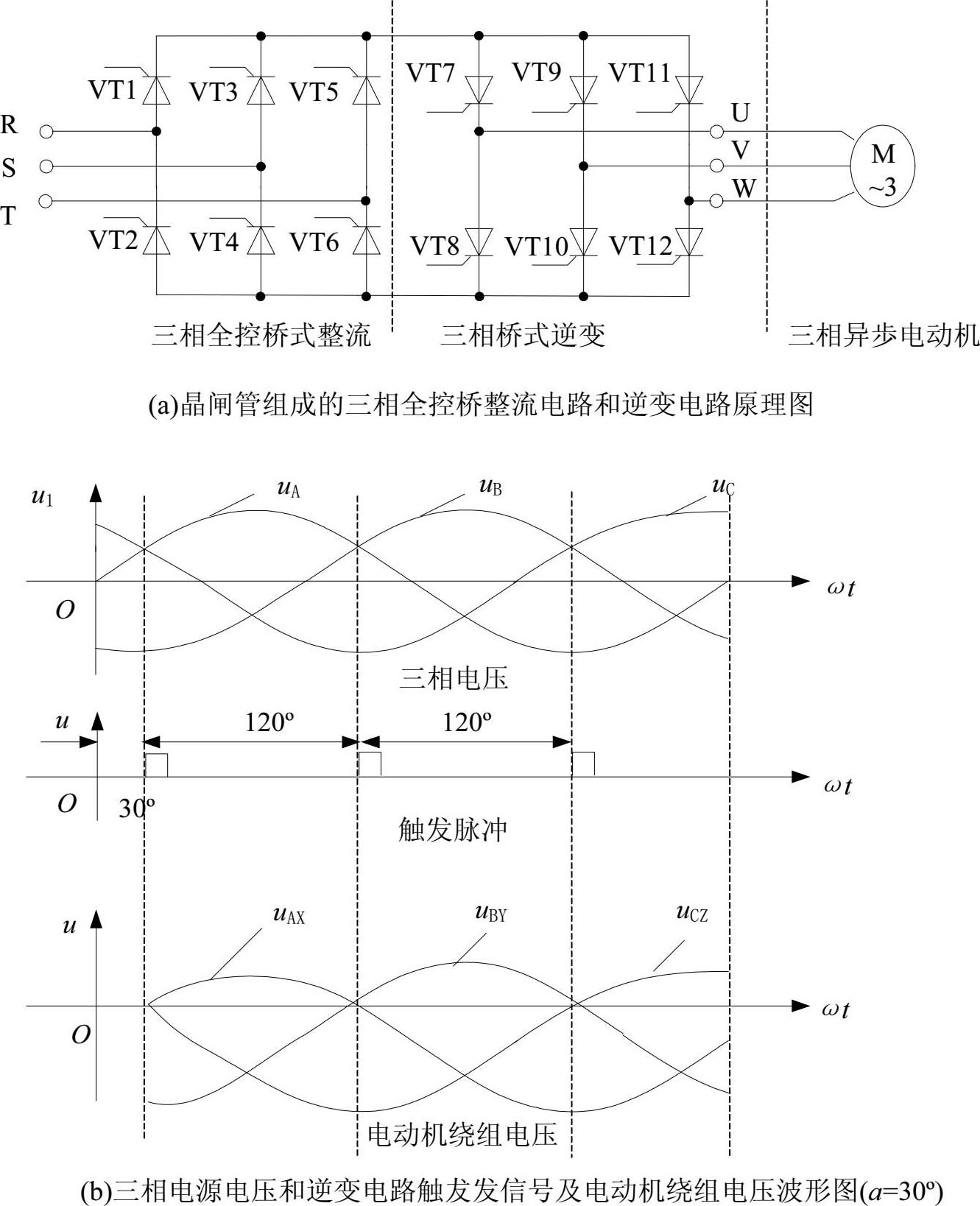 VT1 VT3 VT5 VT7 VT9 VT11

R

S

T

U

V

W

M
~3

VT2 VT4 VT6 VT8 VT10 VT12

三相全控桥式整流

三相桥式逆变

三相异步电动机

(a)晶闸管组成的三相全控桥整流电路和逆变电路原理图

$u_1$ $u_A$ $u_B$ $u_C$

$O$ $\omega t$

三相电压

$u$ 120º 120º

$O$ 30º $\omega t$

触发脉冲

$u$ $u_{AX}$ $u_{BY}$ $u_{CZ}$

$O$ $\omega t$

电动机绕组电压

(b)三相电源电压和逆变电路触发发信号及电动机绕组电压波形图($a$=30º)